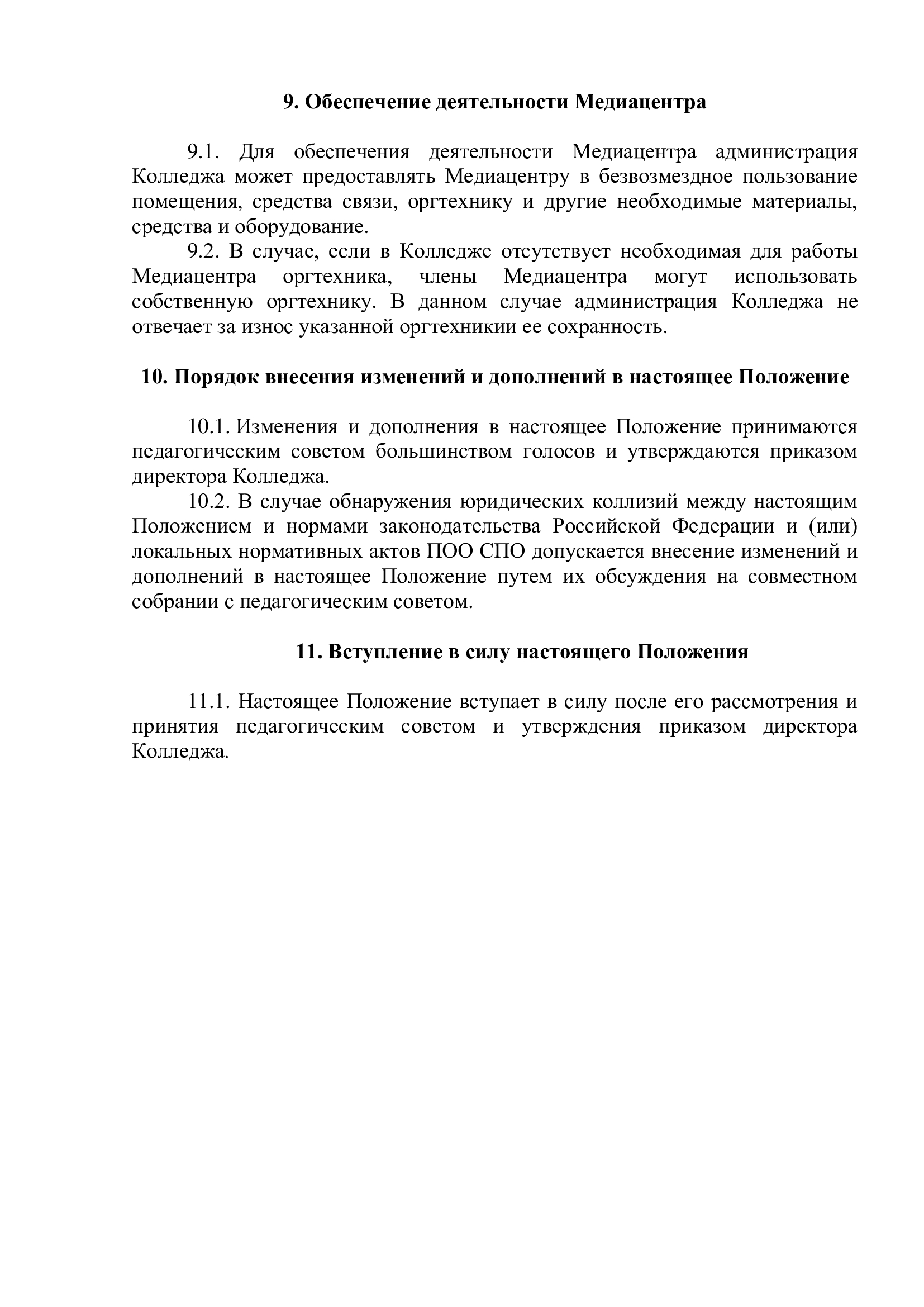 9. Обеспечение деятельности Медиацентра

9.1. Для обеспечения деятельности Медиацентра администрация Колледжа может предоставлять Медиацентру в безвозмездное пользование помещения, средства связи, оргтехнику и другие необходимые материалы, средства и оборудование.

9.2. В случае, если в Колледже отсутствует необходимая для работы Медиацентра оргтехника, члены Медиацентра могут использовать собственную оргтехнику. В данном случае администрация Колледжа не отвечает за износ указанной оргтехникии ее сохранность.

10. Порядок внесения изменений и дополнений в настоящее Положение

10.1. Изменения и дополнения в настоящее Положение принимаются педагогическим советом большинством голосов и утверждаются приказом директора Колледжа.

10.2. В случае обнаружения юридических коллизий между настоящим Положением и нормами законодательства Российской Федерации и (или) локальных нормативных актов ПОО СПО допускается внесение изменений и дополнений в настоящее Положение путем их обсуждения на совместном собрании с педагогическим советом.

11. Вступление в силу настоящего Положения

11.1. Настоящее Положение вступает в силу после его рассмотрения и принятия педагогическим советом и утверждения приказом директора Колледжа.